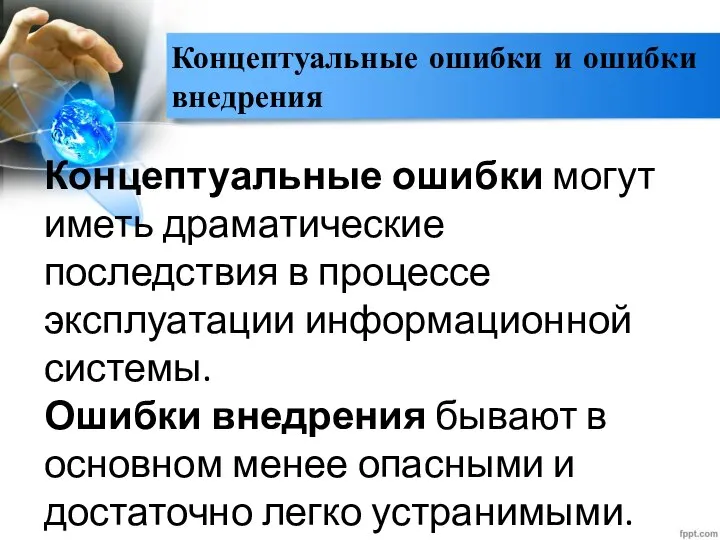 Концептуальные ошибки и ошибки внедрения

Концептуальные ошибки могут иметь драматические последствия в процессе эксплуатации информационной системы.
Ошибки внедрения бывают в основном менее опасными и достаточно легко устранимыми.

fppt.com